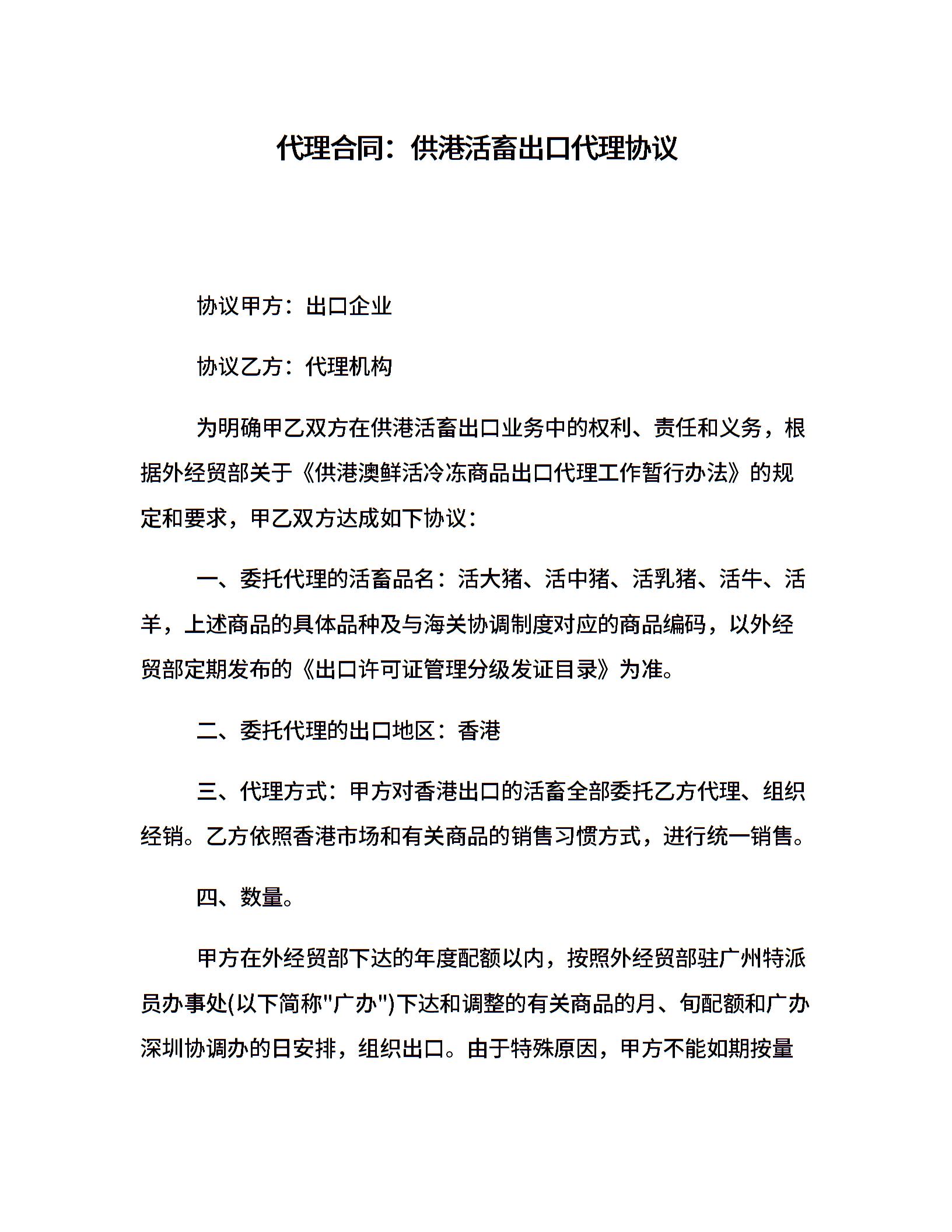 代理合同：供港活畜出口代理协议

协议甲方：出口企业

协议乙方：代理机构

为明确甲乙双方在供港活畜出口业务中的权利、责任和义务，根据外经贸部关于《供港澳鲜活冷冻商品出口代理工作暂行办法》的规定和要求，甲乙双方达成如下协议：

一、委托代理的活畜品名：活大猪、活中猪、活乳猪、活牛、活羊，上述商品的具体品种及与海关协调制度对应的商品编码，以外经贸部定期发布的《出口许可证管理分级发证目录》为准。

二、委托代理的出口地区：香港

三、代理方式：甲方对香港出口的活畜全部委托乙方代理、组织经销。乙方依照香港市场和有关商品的销售习惯方式，进行统一销售。

四、数量。

甲方在外经贸部下达的年度配额以内，按照外经贸部驻广州特派员办事处(以下简称"广办")下达和调整的有关商品的月、旬配额和广办深圳协调办的日安排，组织出口。由于特殊原因，甲方不能如期按量